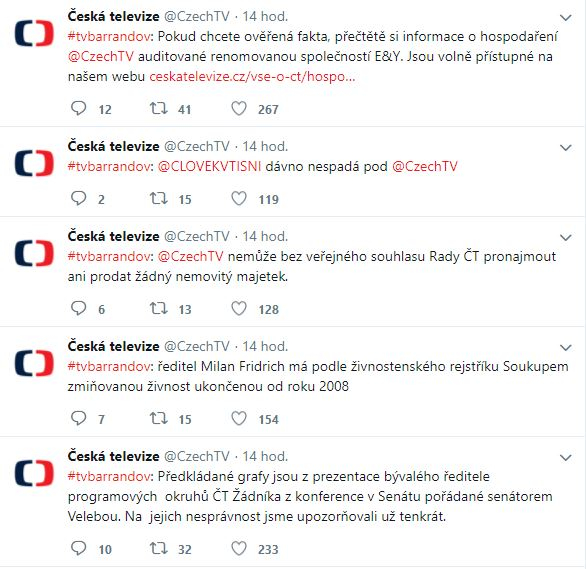 Česká televize @CzechTV · 14 hod.
#tvbarrandov: Pokud chcete ověřená fakta, přečtětě si informace o hospodaření @CzechTV auditované renomovanou společností E&Y. Jsou volně přístupné na našem webu ceskatelevize.cz/vse-o-ct/hospo...

12 41 267

Česká televize @CzechTV · 14 hod.
#tvbarrandov: @CLOVEKVTISNI dávno nespadá pod @CzechTV

2 15 119

Česká televize @CzechTV · 14 hod.
#tvbarrandov: @CzechTV nemůže bez veřejného souhlasu Rady ČT pronajmout ani prodat žádný nemovitý majetek.

6 13 128

Česká televize @CzechTV · 14 hod.
#tvbarrandov: ředitel Milan Fridrich má podle živnostenského rejstříku Soukupem zmiňovanou živnost ukončenou od roku 2008

7 15 154

Česká televize @CzechTV · 14 hod.
#tvbarrandov: Předkládané grafy jsou z prezentace bývalého ředitele programových okruhů ČT Žádníka z konference v Senátu pořádané senátorem Velebou. Na jejich nesprávnost jsme upozorňovali už tenkrát.

10 32 233